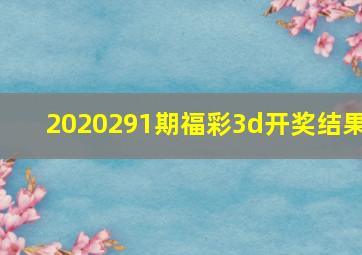 2020291期福彩3d开奖结果